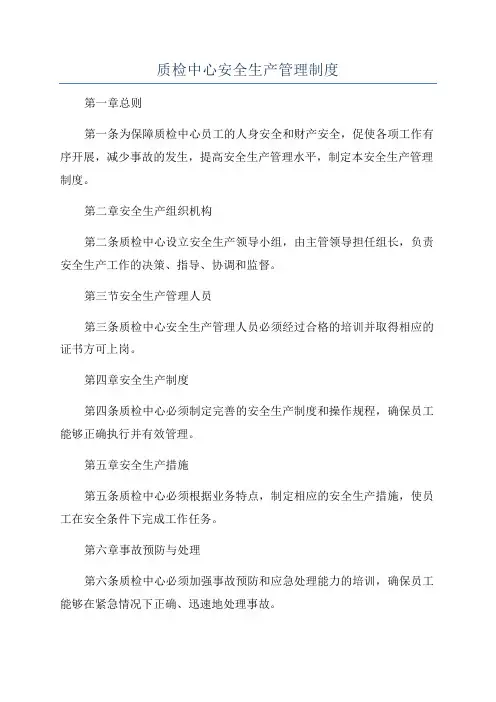 质检中心安全生产管理制度

第一章总则

第一条为保障质检中心员工的人身安全和财产安全，促使各项工作有序开展，减少事故的发生，提高安全生产管理水平，制定本安全生产管理制度。

第二章安全生产组织机构

第二条质检中心设立安全生产领导小组，由主管领导担任组长，负责安全生产工作的决策、指导、协调和监督。

第三节安全生产管理人员

第三条质检中心安全生产管理人员必须经过合格的培训并取得相应的证书方可上岗。

第四章安全生产制度

第四条质检中心必须制定完善的安全生产制度和操作规程，确保员工能够正确执行并有效管理。

第五章安全生产措施

第五条质检中心必须根据业务特点，制定相应的安全生产措施，使员工在安全条件下完成工作任务。

第六章事故预防与处理

第六条质检中心必须加强事故预防和应急处理能力的培训，确保员工能够在紧急情况下正确、迅速地处理事故。